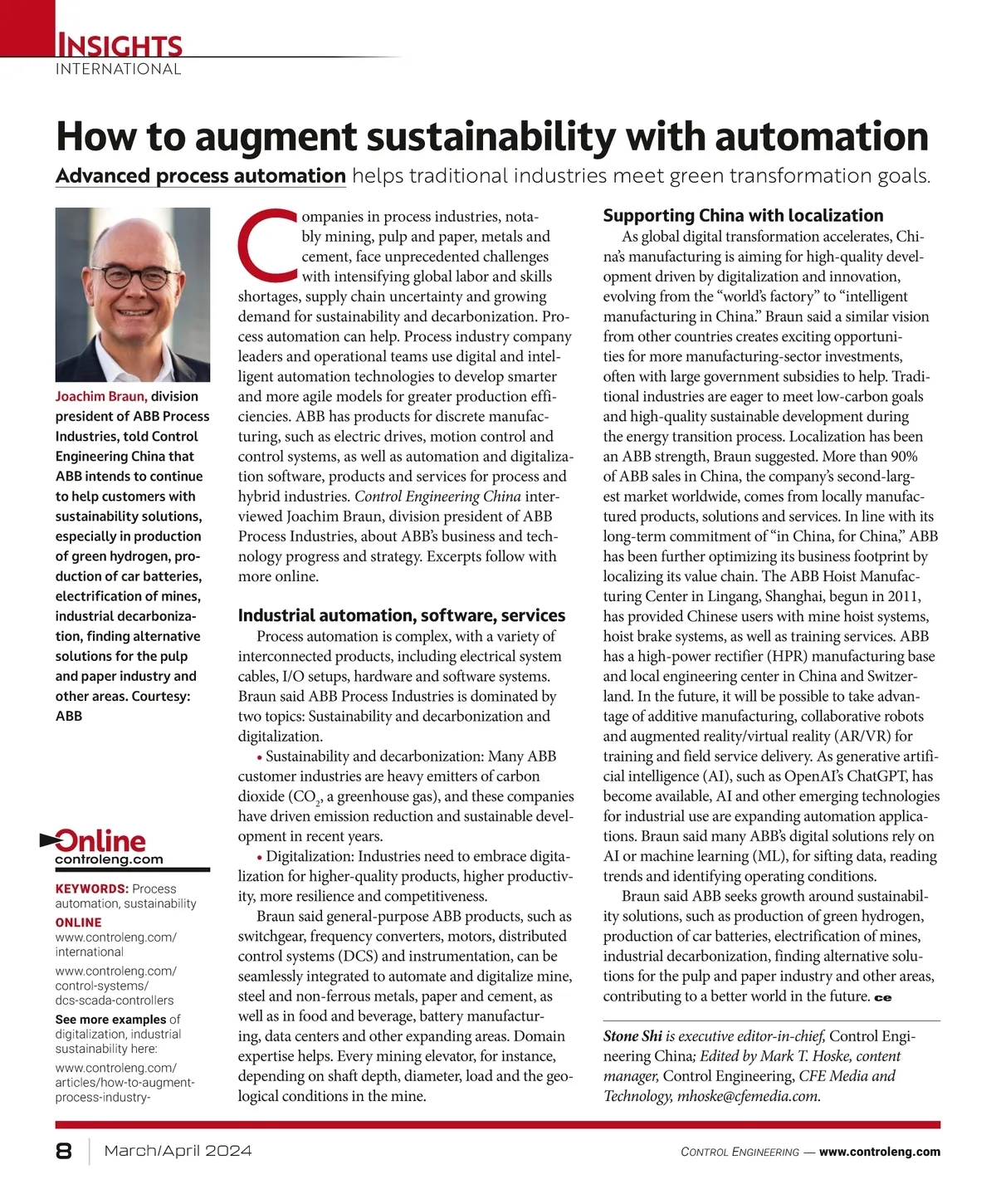 INSIGHTS
INTERNATIONAL

How to augment sustainability with automation

Advanced process automation helps traditional industries meet green transformation goals.

Joachim Braun, division president of ABB Process Industries, told Control Engineering China that ABB intends to continue to help customers with sustainability solutions, especially in production of green hydrogen, production of car batteries, electrification of mines, industrial decarbonization, finding alternative solutions for the pulp and paper industry and other areas. Courtesy: ABB

Online
controleng.com

KEYWORDS: Process automation, sustainability
ONLINE
www.controleng.com/international
www.controleng.com/control-systems/dcs-scada-controllers
See more examples of digitalization, industrial sustainability here:
www.controleng.com/articles/how-to-augment-process-industry-

Companies in process industries, notably mining, pulp and paper, metals and cement, face unprecedented challenges with intensifying global labor and skills shortages, supply chain uncertainty and growing demand for sustainability and decarbonization. Process automation can help. Process industry company leaders and operational teams use digital and intelligent automation technologies to develop smarter and more agile models for greater production efficiencies. ABB has products for discrete manufacturing, such as electric drives, motion control and control systems, as well as automation and digitalization software, products and services for process and hybrid industries. Control Engineering China interviewed Joachim Braun, division president of ABB Process Industries, about ABB's business and technology progress and strategy. Excerpts follow with more online.

Industrial automation, software, services

Process automation is complex, with a variety of interconnected products, including electrical system cables, I/O setups, hardware and software systems. Braun said ABB Process Industries is dominated by two topics: Sustainability and decarbonization and digitalization.

• Sustainability and decarbonization: Many ABB customer industries are heavy emitters of carbon dioxide ($CO_2$, a greenhouse gas), and these companies have driven emission reduction and sustainable development in recent years.

• Digitalization: Industries need to embrace digitalization for higher-quality products, higher productivity, more resilience and competitiveness.

Braun said general-purpose ABB products, such as switchgear, frequency converters, motors, distributed control systems (DCS) and instrumentation, can be seamlessly integrated to automate and digitalize mine, steel and non-ferrous metals, paper and cement, as well as in food and beverage, battery manufacturing, data centers and other expanding areas. Domain expertise helps. Every mining elevator, for instance, depending on shaft depth, diameter, load and the geological conditions in the mine.

Supporting China with localization

As global digital transformation accelerates, China's manufacturing is aiming for high-quality development driven by digitalization and innovation, evolving from the "world's factory" to "intelligent manufacturing in China." Braun said a similar vision from other countries creates exciting opportunities for more manufacturing-sector investments, often with large government subsidies to help. Traditional industries are eager to meet low-carbon goals and high-quality sustainable development during the energy transition process. Localization has been an ABB strength, Braun suggested. More than 90% of ABB sales in China, the company's second-largest market worldwide, comes from locally manufactured products, solutions and services. In line with its long-term commitment of "in China, for China," ABB has been further optimizing its business footprint by localizing its value chain. The ABB Hoist Manufacturing Center in Lingang, Shanghai, begun in 2011, has provided Chinese users with mine hoist systems, hoist brake systems, as well as training services. ABB has a high-power rectifier (HPR) manufacturing base and local engineering center in China and Switzerland. In the future, it will be possible to take advantage of additive manufacturing, collaborative robots and augmented reality/virtual reality (AR/VR) for training and field service delivery. As generative artificial intelligence (AI), such as OpenAI's ChatGPT, has become available, AI and other emerging technologies for industrial use are expanding automation applications. Braun said many ABB's digital solutions rely on AI or machine learning (ML), for sifting data, reading trends and identifying operating conditions.

Braun said ABB seeks growth around sustainability solutions, such as production of green hydrogen, production of car batteries, electrification of mines, industrial decarbonization, finding alternative solutions for the pulp and paper industry and other areas, contributing to a better world in the future. ce

Stone Shi is executive editor-in-chief, Control Engineering China; Edited by Mark T. Hoske, content manager, Control Engineering, CFE Media and Technology, mhoske@cfemedia.com.

8 | March/April 2024

CONTROL ENGINEERING — www.controleng.com